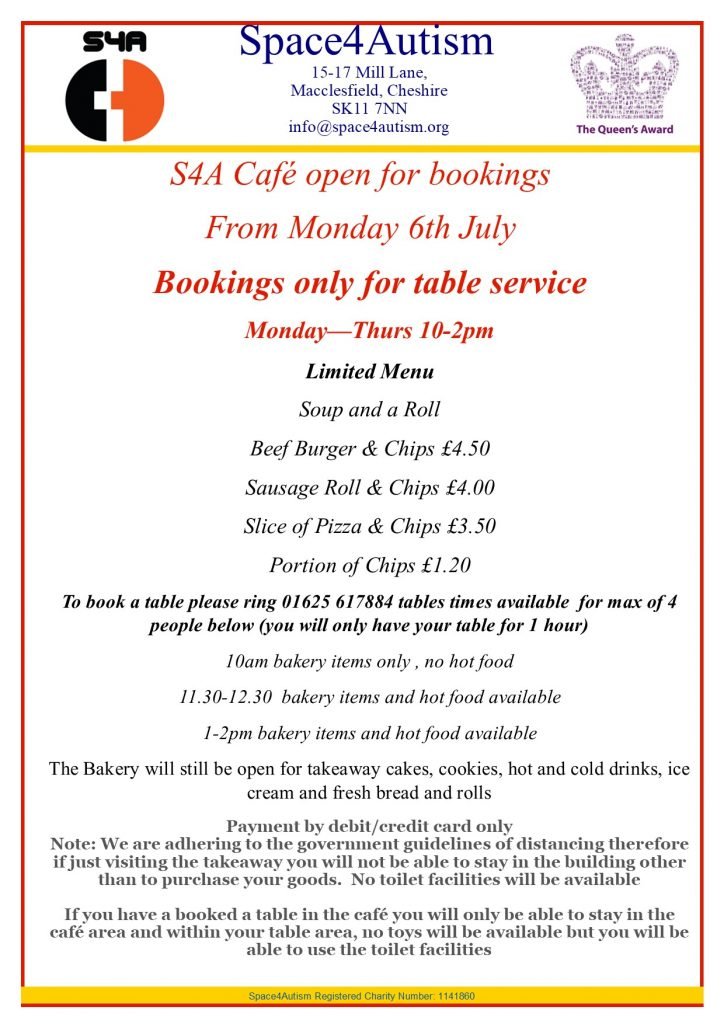 S4A

Space4Autism
15-17 Mill Lane,
Macclesfield, Cheshire
SK11 7NN
info@space4autism.org

The Queen's Award

S4A Café open for bookings

From Monday 6th July

Bookings only for table service

Monday—Thurs 10-2pm

Limited Menu

Soup and a Roll

Beef Burger & Chips £4.50

Sausage Roll & Chips £4.00

Slice of Pizza & Chips £3.50

Portion of Chips £1.20

To book a table please ring 01625 617884 tables times available for max of 4 people below (you will only have your table for 1 hour)

10am bakery items only , no hot food

11.30-12.30 bakery items and hot food available

1-2pm bakery items and hot food available

The Bakery will still be open for takeaway cakes, cookies, hot and cold drinks, ice cream and fresh bread and rolls

Payment by debit/credit card only
Note: We are adhering to the government guidelines of distancing therefore if just visiting the takeaway you will not be able to stay in the building other than to purchase your goods. No toilet facilities will be available

If you have a booked a table in the café you will only be able to stay in the café area and within your table area, no toys will be available but you will be able to use the toilet facilities

Space4Autism Registered Charity Number: 1141860